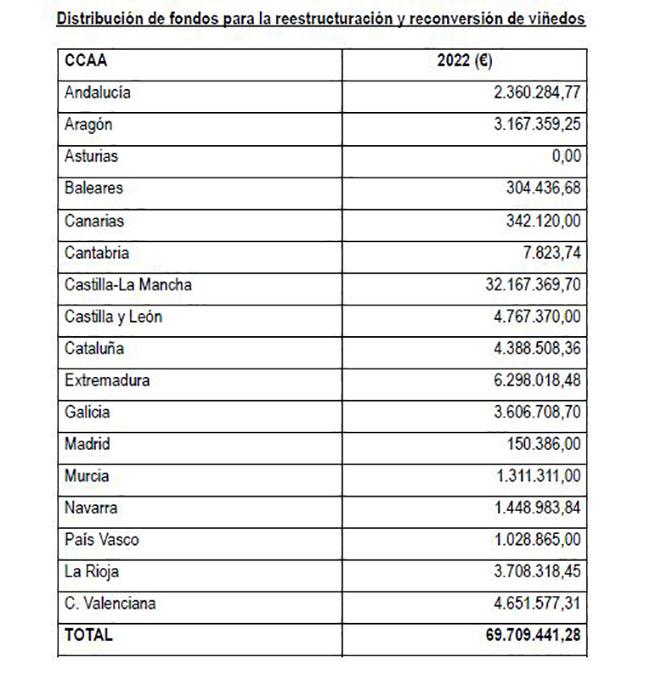 Distribución de fondos para la reestructuración y reconversión de viñedos

| CCAA | 2022 (€) |
|---|---|
| Andalucía | 2.360.284,77 |
| Aragón | 3.167.359,25 |
| Asturias | 0,00 |
| Baleares | 304.436,68 |
| Canarias | 342.120,00 |
| Cantabria | 7.823,74 |
| Castilla-La Mancha | 32.167.369,70 |
| Castilla y León | 4.767.370,00 |
| Cataluña | 4.388.508,36 |
| Extremadura | 6.298.018,48 |
| Galicia | 3.606.708,70 |
| Madrid | 150.386,00 |
| Murcia | 1.311.311,00 |
| Navarra | 1.448.983,84 |
| País Vasco | 1.028.865,00 |
| La Rioja | 3.708.318,45 |
| C. Valenciana | 4.651.577,31 |
| TOTAL | 69.709.441,28 |